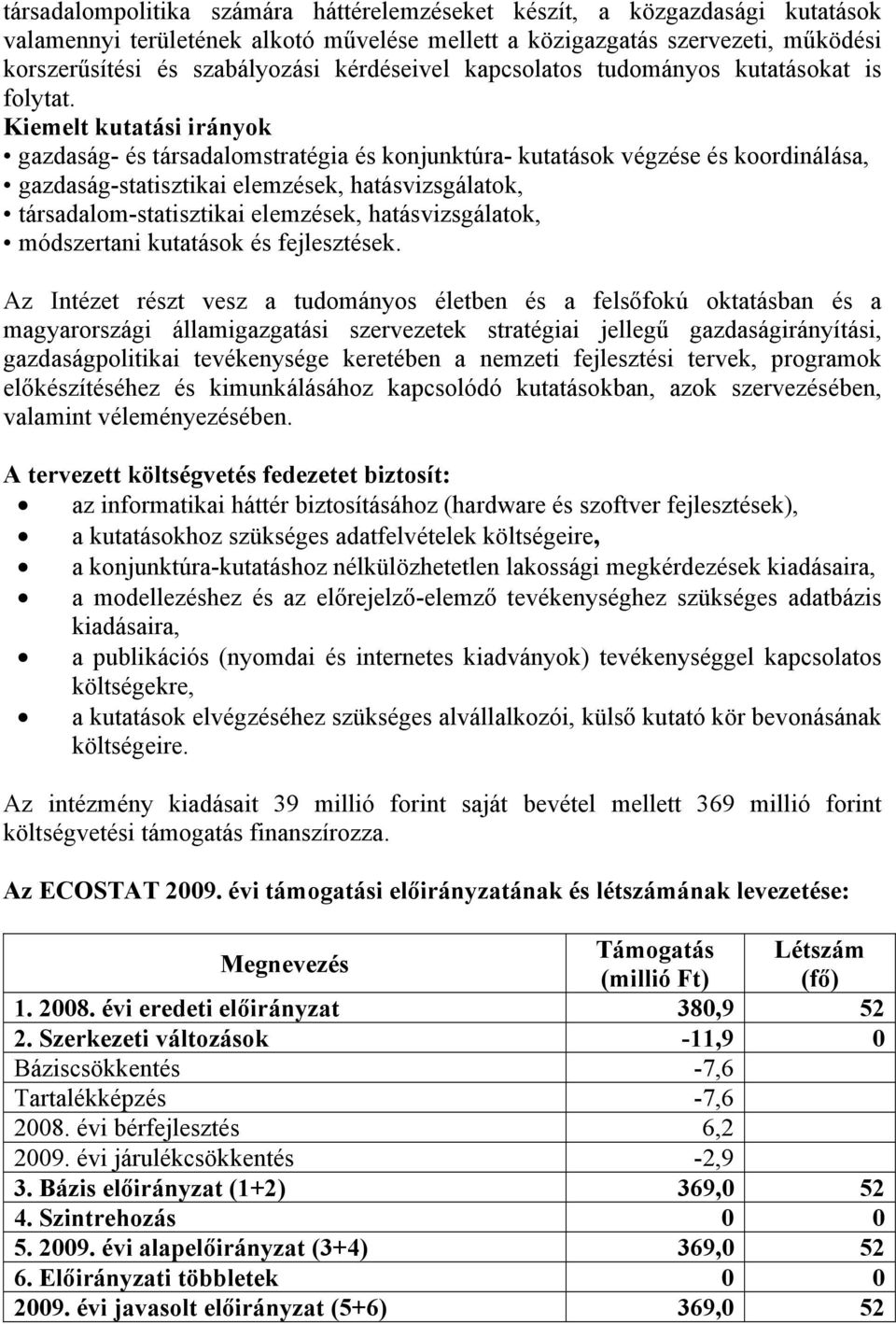 társadalompolitika számára háttérelemzéseket készít, a közgazdasági kutatások valamennyi területének alkotó művelése mellett a közigazgatás szervezeti, működési korszerűsítési és szabályozási kérdéseivel kapcsolatos tudományos kutatásokat is folytat.
Kiemelt kutatási irányok
• gazdaság- és társadalomstratégia és konjunktúra- kutatások végzése és koordinálása,
• gazdaság-statisztikai elemzések, hatásvizsgálatok,
• társadalom-statisztikai elemzések, hatásvizsgálatok,
• módszertani kutatások és fejlesztések.

Az Intézet részt vesz a tudományos életben és a felsőfokú oktatásban és a magyarországi államigazgatási szervezetek stratégiai jellegű gazdaságirányítási, gazdaságpolitikai tevékenysége keretében a nemzeti fejlesztési tervek, programok előkészítéséhez és kimunkálásához kapcsolódó kutatásokban, azok szervezésében, valamint véleményezésében.

A tervezett költségvetés fedezetet biztosít:
• az informatikai háttér biztosításához (hardware és szoftver fejlesztések),
• a kutatásokhoz szükséges adatfelvételek költségeire,
• a konjunktúra-kutatáshoz nélkülözhetetlen lakossági megkérdezések kiadásaira,
• a modellezéshez és az előrejelző-elemző tevékenységhez szükséges adatbázis kiadásaira,
• a publikációs (nyomdai és internetes kiadványok) tevékenységgel kapcsolatos költségekre,
• a kutatások elvégzéséhez szükséges alvállalkozói, külső kutató kör bevonásának költségeire.

Az intézmény kiadásait 39 millió forint saját bevétel mellett 369 millió forint költségvetési támogatás finanszírozza.

Az ECOSTAT 2009. évi támogatási előirányzatának és létszámának levezetése:

| Megnevezés | Támogatás (millió Ft) | Létszám (fő) |
|---|---|---|
| 1. 2008. évi eredeti előirányzat | 380,9 | 52 |
| 2. Szerkezeti változások | -11,9 | 0 |
| Báziscsökkentés | -7,6 | |
| Tartalékképzés | -7,6 | |
| 2008. évi bérfejlesztés | 6,2 | |
| 2009. évi járulékcsökkentés | -2,9 | |
| 3. Bázis előirányzat (1+2) | 369,0 | 52 |
| 4. Szintrehozás | 0 | 0 |
| 5. 2009. évi alapelőirányzat (3+4) | 369,0 | 52 |
| 6. Előirányzati többletek | 0 | 0 |
| 2009. évi javasolt előirányzat (5+6) | 369,0 | 52 |